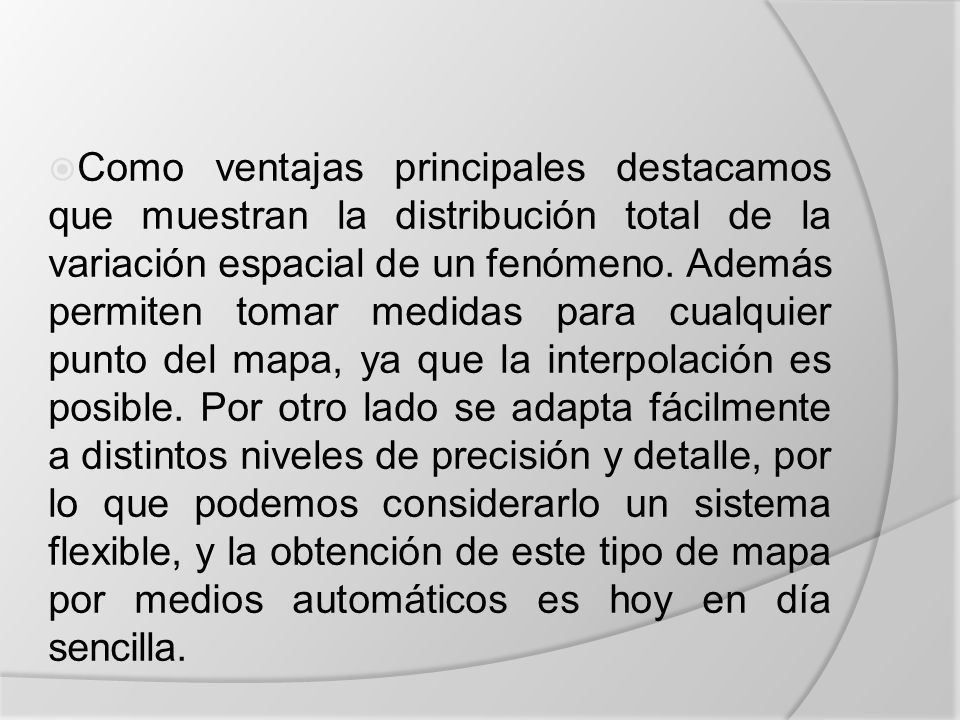 Como ventajas principales destacamos que muestran la distribución total de la variación espacial de un fenómeno. Además permiten tomar medidas para cualquier punto del mapa, ya que la interpolación es posible. Por otro lado se adapta fácilmente a distintos niveles de precisión y detalle, por lo que podemos considerarlo un sistema flexible, y la obtención de este tipo de mapa por medios automáticos es hoy en día sencilla.